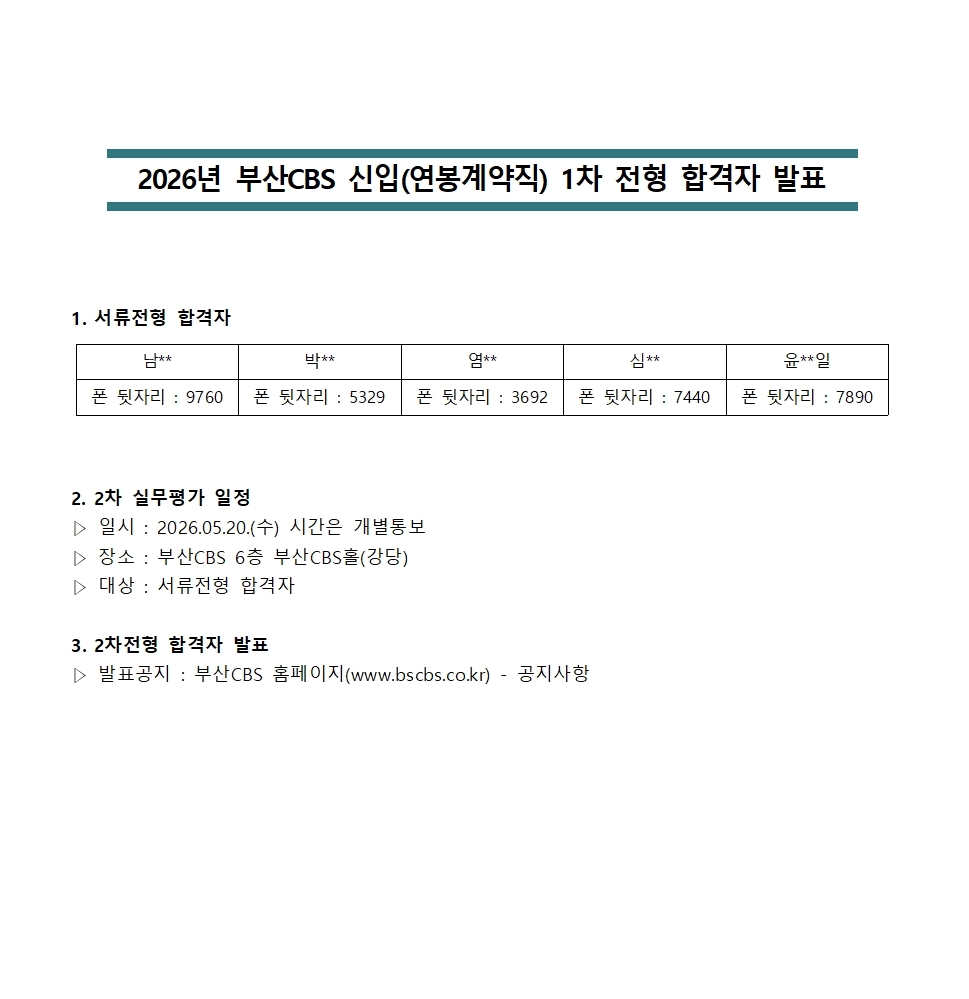 2026년 부산CBS 신입(연봉계약직) 1차 전형 합격자 발표

1. 서류전형 합격자

| 남** | 박** | 염** | 심** | 윤**일 |
|---|---|---|---|---|
| 폰 뒷자리 : 9760 | 폰 뒷자리 : 5329 | 폰 뒷자리 : 3692 | 폰 뒷자리 : 7440 | 폰 뒷자리 : 7890 |

2. 2차 실무평가 일정
▷ 일시 : 2026.05.20.(수) 시간은 개별통보
▷ 장소 : 부산CBS 6층 부산CBS홀(강당)
▷ 대상 : 서류전형 합격자

3. 2차전형 합격자 발표
▷ 발표공지 : 부산CBS 홈페이지(www.bscbs.co.kr) - 공지사항